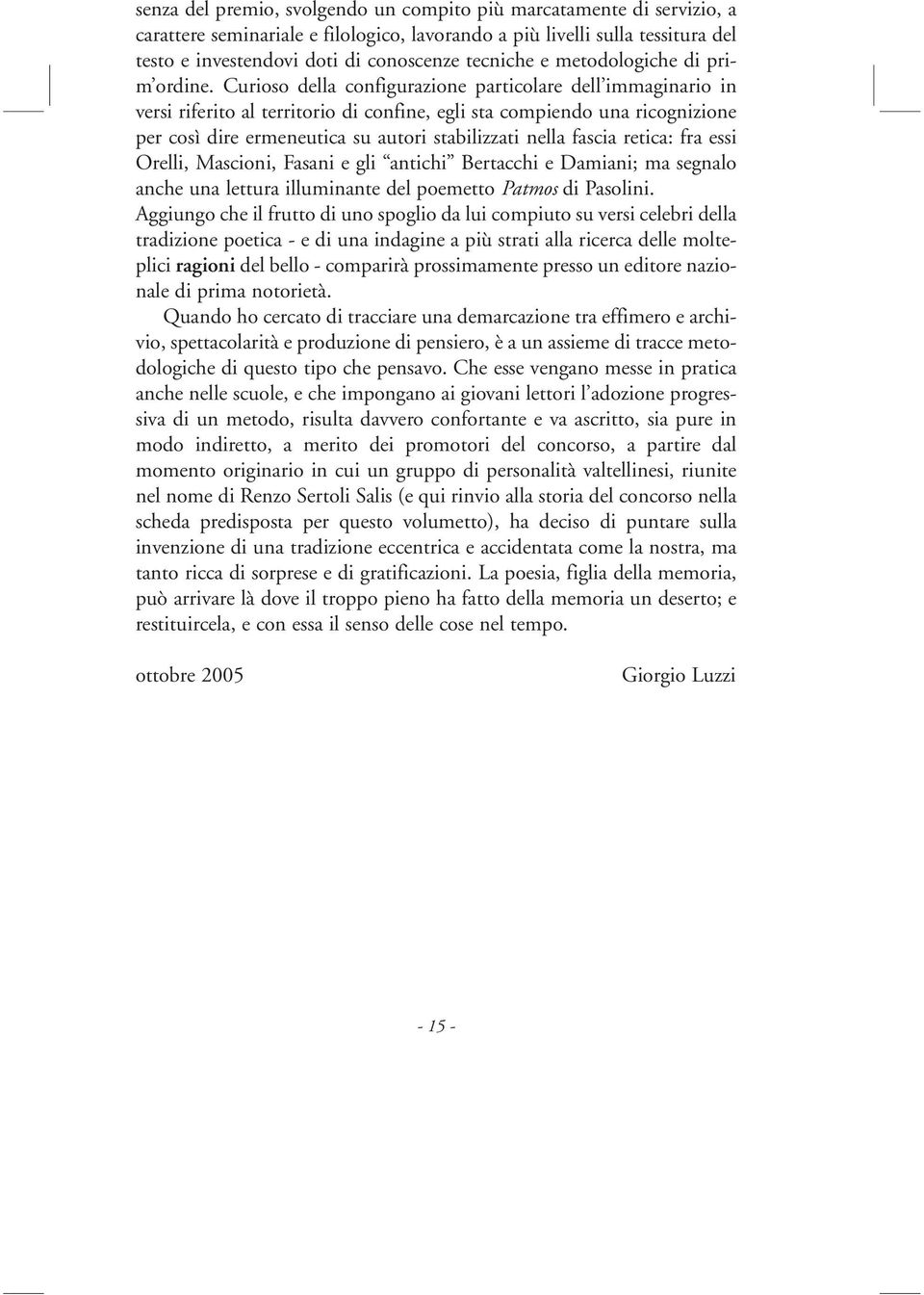 senza del premio, svolgendo un compito più marcatamente di servizio, a carattere seminariale e filologico, lavorando a più livelli sulla tessitura del testo e investendovi doti di conoscenze tecniche e metodologiche di prim'ordine. Curioso della configurazione particolare dell'immaginario in versi riferito al territorio di confine, egli sta compiendo una ricognizione per così dire ermeneutica su autori stabilizzati nella fascia retica: fra essi Orelli, Mascioni, Fasani e gli "antichi" Bertacchi e Damiani; ma segnalo anche una lettura illuminante del poemetto Patmos di Pasolini.
Aggiungo che il frutto di uno spoglio da lui compiuto su versi celebri della tradizione poetica - e di una indagine a più strati alla ricerca delle molteplici ragioni del bello - comparirà prossimamente presso un editore nazionale di prima notorietà.

Quando ho cercato di tracciare una demarcazione tra effimero e archivio, spettacolarità e produzione di pensiero, è a un assieme di tracce metodologiche di questo tipo che pensavo. Che esse vengano messe in pratica anche nelle scuole, e che impongano ai giovani lettori l'adozione progressiva di un metodo, risulta davvero confortante e va ascritto, sia pure in modo indiretto, a merito dei promotori del concorso, a partire dal momento originario in cui un gruppo di personalità valtellinesi, riunite nel nome di Renzo Sertoli Salis (e qui rinvio alla storia del concorso nella scheda predisposta per questo volumetto), ha deciso di puntare sulla invenzione di una tradizione eccentrica e accidentata come la nostra, ma tanto ricca di sorprese e di gratificazioni. La poesia, figlia della memoria, può arrivare là dove il troppo pieno ha fatto della memoria un deserto; e restituircela, e con essa il senso delle cose nel tempo.

ottobre 2005 Giorgio Luzzi

- 15 -